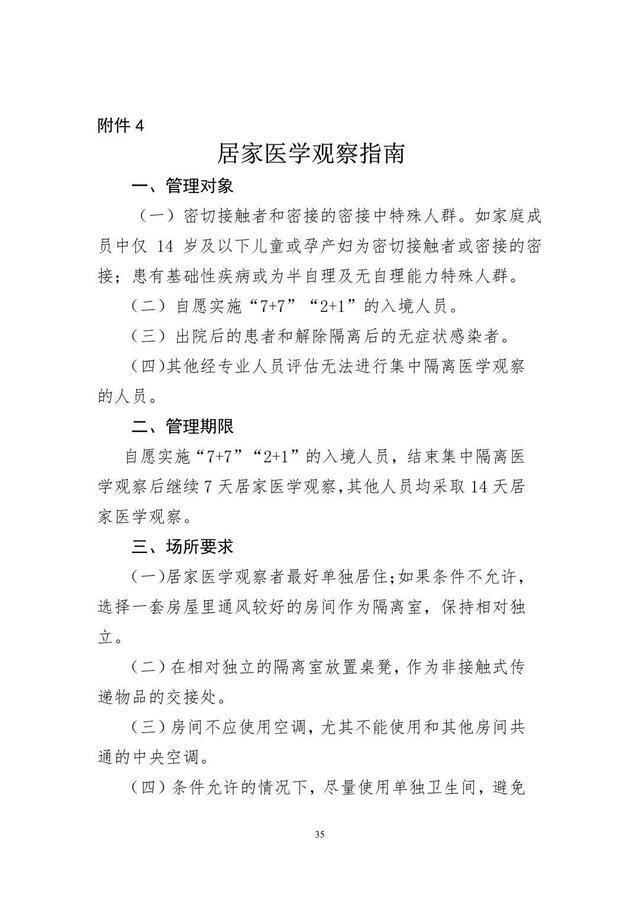 附件 4

居家医学观察指南

一、管理对象

（一）密切接触者和密接的密接中特殊人群。如家庭成员中仅 14 岁及以下儿童或孕产妇为密切接触者或密接的密接；患有基础性疾病或为半自理及无自理能力特殊人群。

（二）自愿实施“7+7”“2+1”的入境人员。

（三）出院后的患者和解除隔离后的无症状感染者。

（四）其他经专业人员评估无法进行集中隔离医学观察的人员。

二、管理期限

自愿实施“7+7”“2+1”的入境人员，结束集中隔离医学观察后继续 7 天居家医学观察，其他人员均采取 14 天居家医学观察。

三、场所要求

（一）居家医学观察者最好单独居住；如果条件不允许，选择一套房屋里通风较好的房间作为隔离室，保持相对独立。

（二）在相对独立的隔离室放置桌凳，作为非接触式传递物品的交接处。

（三）房间不应使用空调，尤其不能使用和其他房间共通的中央空调。

（四）条件允许的情况下，尽量使用单独卫生间，避免

35